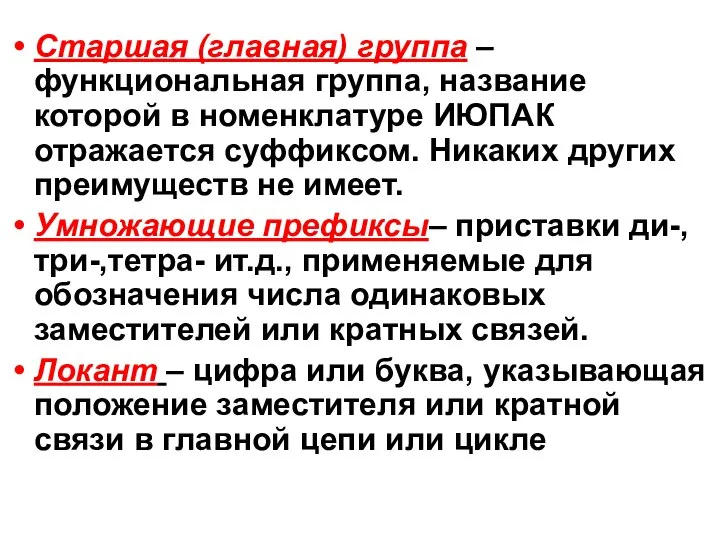 • Старшая (главная) группа – функциональная группа, название которой в номенклатуре ИЮПАК отражается суффиксом. Никаких других преимуществ не имеет.

• Умножающие префиксы– приставки ди-, три-,тетра- ит.д., применяемые для обозначения числа одинаковых заместителей или кратных связей.

• Локант – цифра или буква, указывающая положение заместителя или кратной связи в главной цепи или цикле